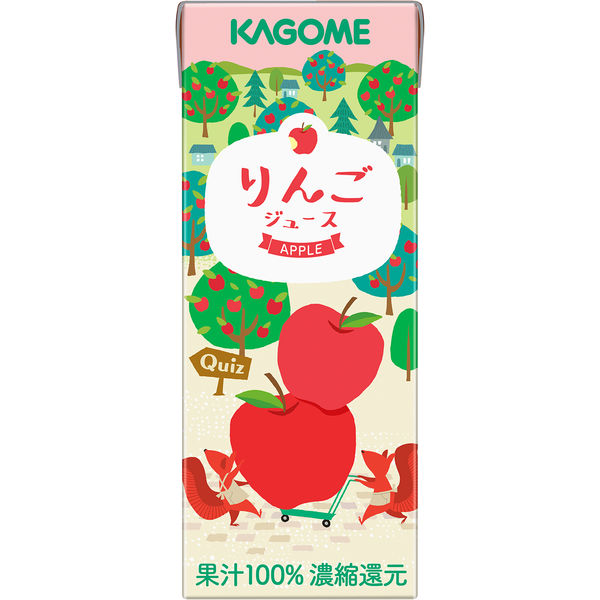 KAGOME

りんご
ジュース
APPLE

Quiz

果汁100% 濃縮還元